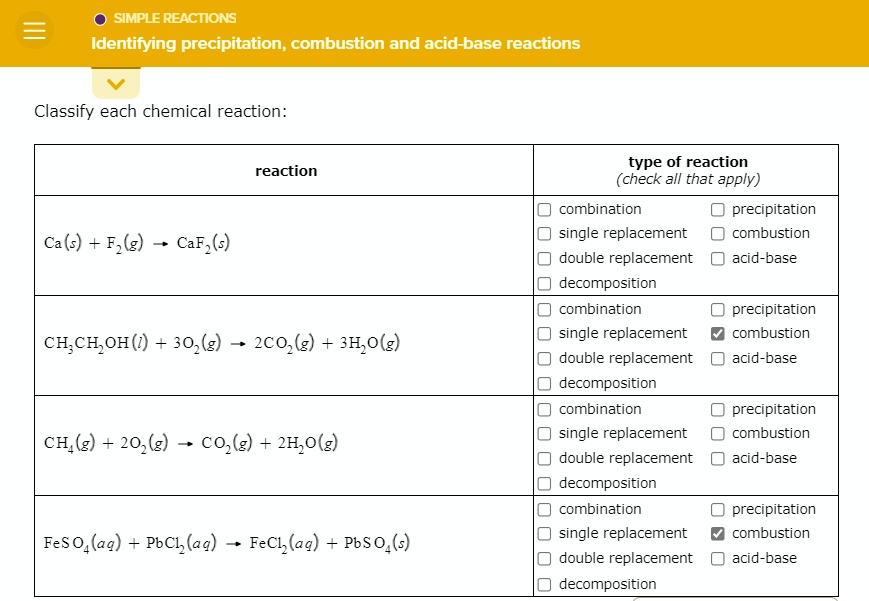 SIMPLE REACTIONS
Identifying precipitation, combustion and acid-base reactions

Classify each chemical reaction:

| reaction | type of reaction (check all that apply) |
|---|---|
| $Ca(s) + F_2(g) \rightarrow CaF_2(s)$ | ☐ combination ☐ precipitation ☐ single replacement ☐ combustion ☐ double replacement ☐ acid-base ☐ decomposition |
| $CH_3CH_2OH(l) + 3O_2(g) \rightarrow 2CO_2(g) + 3H_2O(g)$ | ☐ combination ☐ precipitation ☐ single replacement ☑ combustion ☐ double replacement ☐ acid-base ☐ decomposition |
| $CH_4(g) + 2O_2(g) \rightarrow CO_2(g) + 2H_2O(g)$ | ☐ combination ☐ precipitation ☐ single replacement ☐ combustion ☐ double replacement ☐ acid-base ☐ decomposition |
| $FeSO_4(aq) + PbCl_2(aq) \rightarrow FeCl_2(aq) + PbSO_4(s)$ | ☐ combination ☐ precipitation ☐ single replacement ☑ combustion ☐ double replacement ☐ acid-base ☐ decomposition |